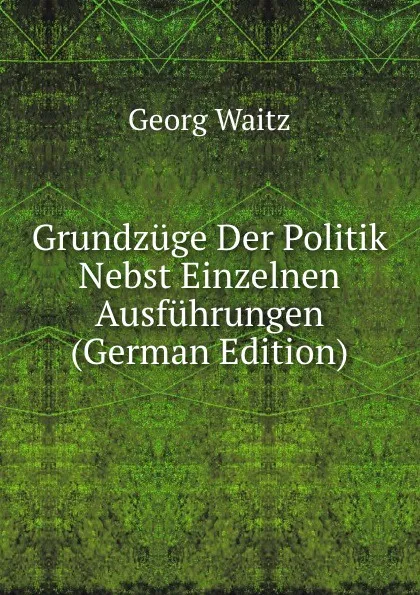 Georg Waitz

Grundzüge Der Politik Nebst Einzelnen Ausführungen (German Edition)